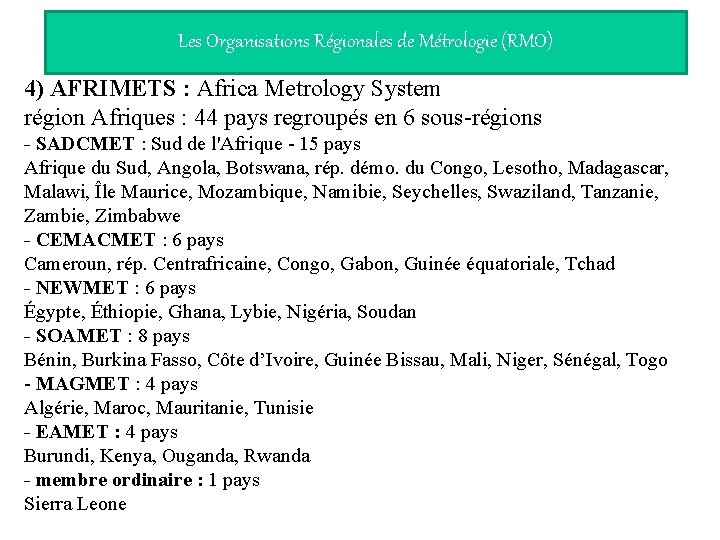 Les Organisations Régionales de Métrologie (RMO)

4) AFRIMETS : Africa Metrology System
région Afriques : 44 pays regroupés en 6 sous-régions
- SADCMET : Sud de l'Afrique - 15 pays
Afrique du Sud, Angola, Botswana, rép. démo. du Congo, Lesotho, Madagascar, Malawi, Île Maurice, Mozambique, Namibie, Seychelles, Swaziland, Tanzanie, Zambie, Zimbabwe
- CEMACMET : 6 pays
Cameroun, rép. Centrafricaine, Congo, Gabon, Guinée équatoriale, Tchad
- NEWMET : 6 pays
Égypte, Éthiopie, Ghana, Lybie, Nigéria, Soudan
- SOAMET : 8 pays
Bénin, Burkina Fasso, Côte d'Ivoire, Guinée Bissau, Mali, Niger, Sénégal, Togo
- MAGMET : 4 pays
Algérie, Maroc, Mauritanie, Tunisie
- EAMET : 4 pays
Burundi, Kenya, Ouganda, Rwanda
- membre ordinaire : 1 pays
Sierra Leone